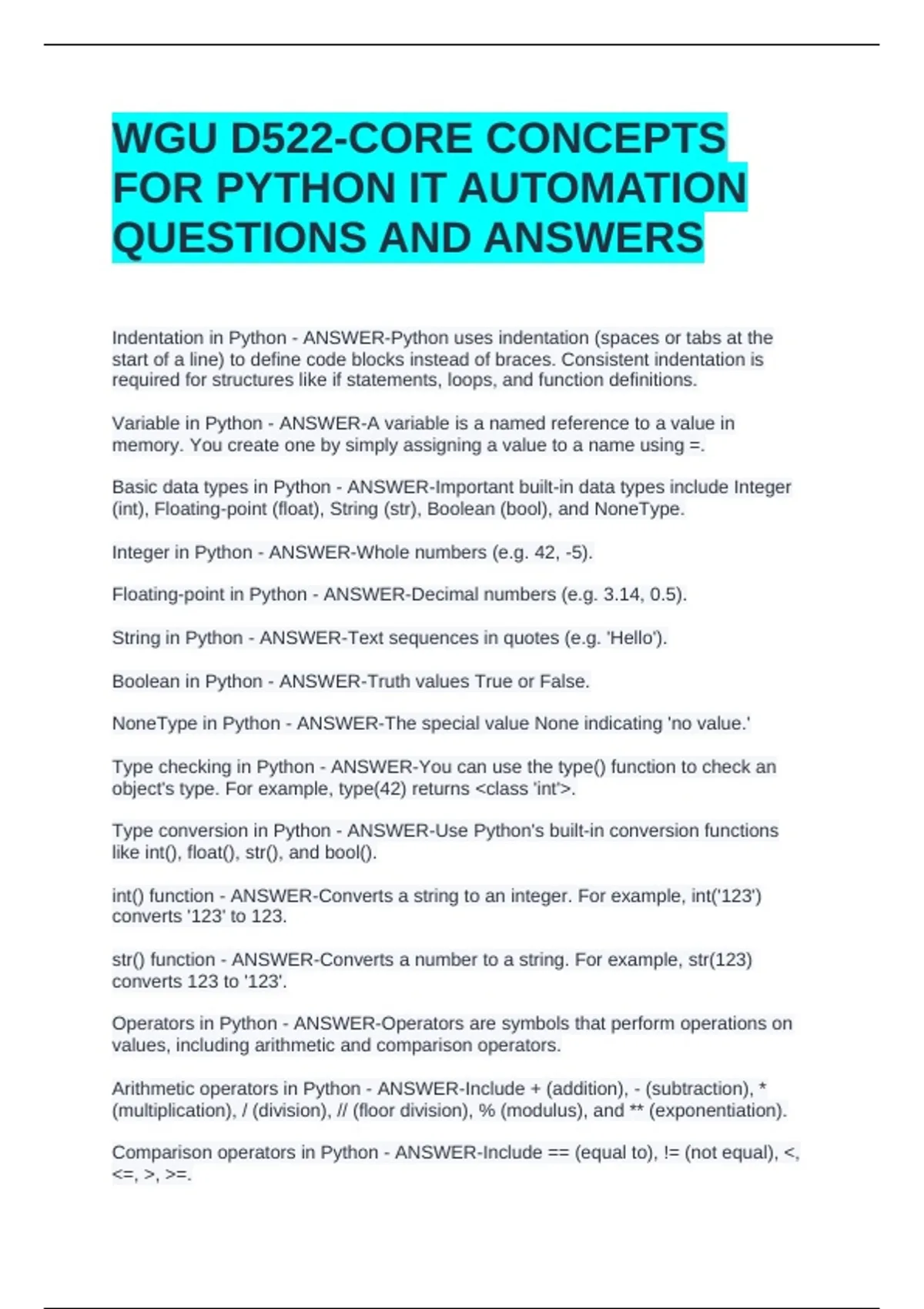 WGU D522-CORE CONCEPTS FOR PYTHON IT AUTOMATION QUESTIONS AND ANSWERS

Indentation in Python - ANSWER-Python uses indentation (spaces or tabs at the start of a line) to define code blocks instead of braces. Consistent indentation is required for structures like if statements, loops, and function definitions.

Variable in Python - ANSWER-A variable is a named reference to a value in memory. You create one by simply assigning a value to a name using =.

Basic data types in Python - ANSWER-Important built-in data types include Integer (int), Floating-point (float), String (str), Boolean (bool), and NoneType.

Integer in Python - ANSWER-Whole numbers (e.g. 42, -5).

Floating-point in Python - ANSWER-Decimal numbers (e.g. 3.14, 0.5).

String in Python - ANSWER-Text sequences in quotes (e.g. 'Hello').

Boolean in Python - ANSWER-Truth values True or False.

NoneType in Python - ANSWER-The special value None indicating 'no value.'

Type checking in Python - ANSWER-You can use the type() function to check an object's type. For example, type(42) returns <class 'int'>.

Type conversion in Python - ANSWER-Use Python's built-in conversion functions like int(), float(), str(), and bool().

int() function - ANSWER-Converts a string to an integer. For example, int('123') converts '123' to 123.

str() function - ANSWER-Converts a number to a string. For example, str(123) converts 123 to '123'.

Operators in Python - ANSWER-Operators are symbols that perform operations on values, including arithmetic and comparison operators.

Arithmetic operators in Python - ANSWER-Include + (addition), - (subtraction), * (multiplication), / (division), // (floor division), % (modulus), and ** (exponentiation).

Comparison operators in Python - ANSWER-Include == (equal to), != (not equal), <, <=, >, >=.